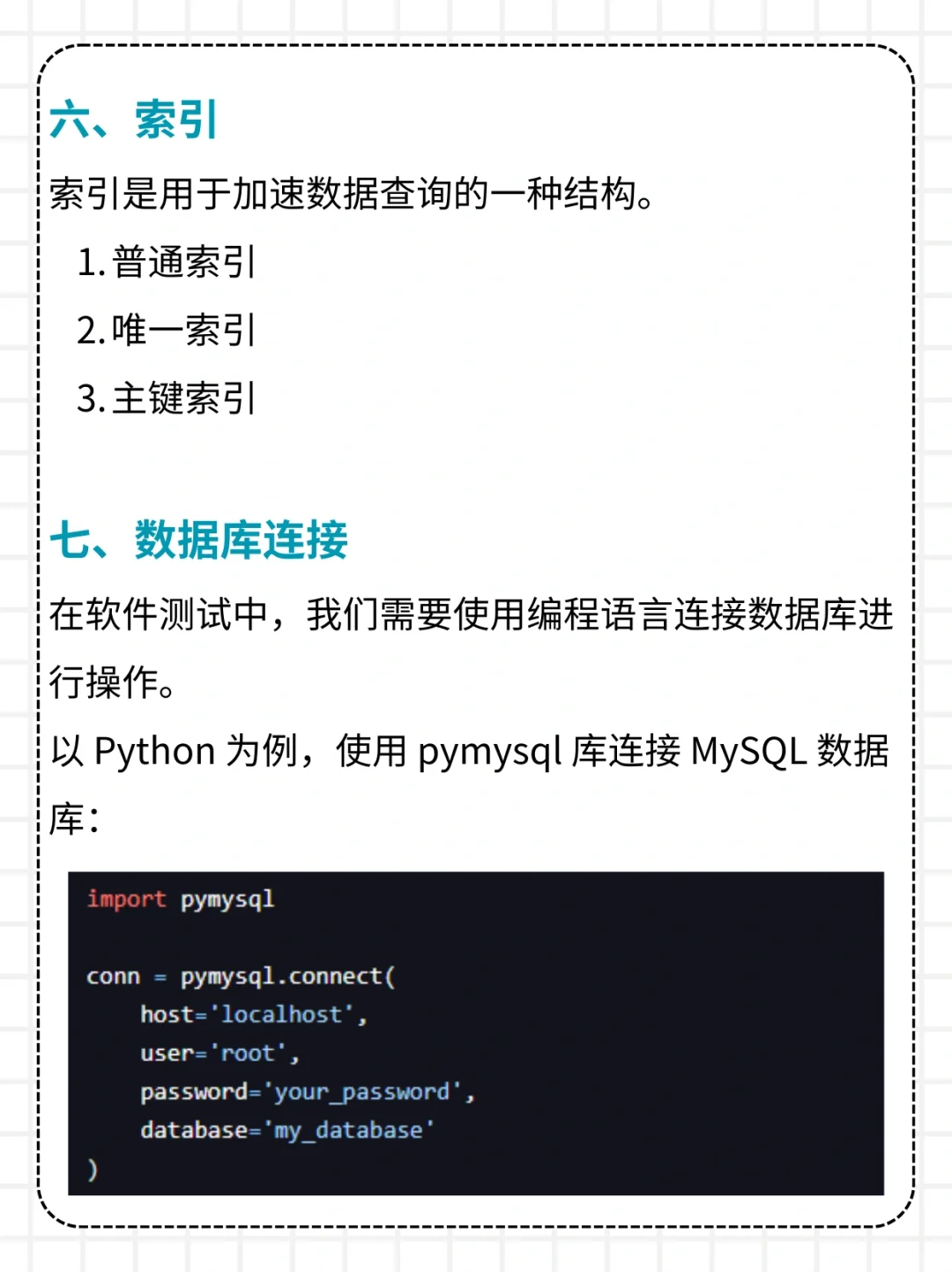 六、索引

索引是用于加速数据查询的一种结构。

1.普通索引

2.唯一索引

3.主键索引

七、数据库连接

在软件测试中，我们需要使用编程语言连接数据库进行操作。

以Python为例，使用pymysql库连接MySQL数据库：

import pymysql

conn = pymysql.connect(
    host='localhost',
    user='root',
    password='your_password',
    database='my_database'
)